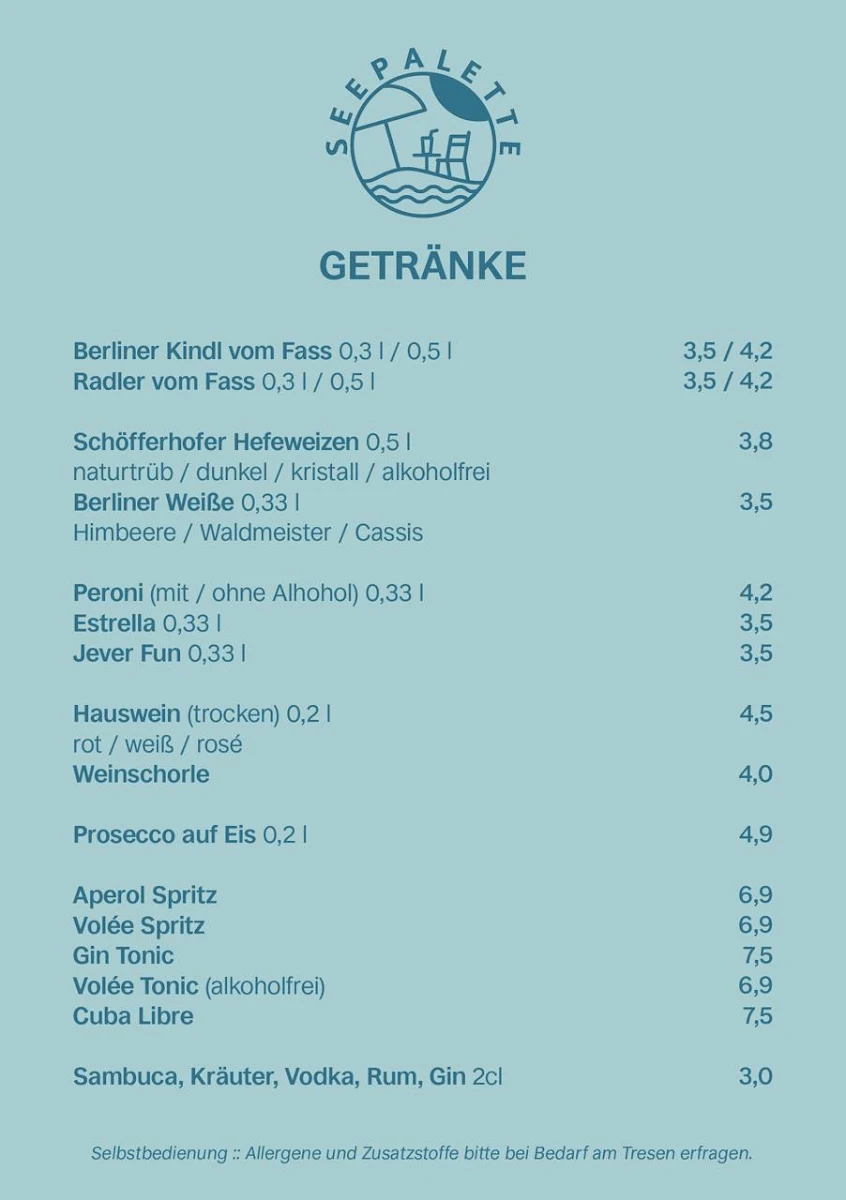 SEEPALETTE

GETRÄNKE

Berliner Kindl vom Fass 0,3 l / 0,5 l 3,5 / 4,2
Radler vom Fass 0,3 l / 0,5 l 3,5 / 4,2

Schöfferhofer Hefeweizen 0,5 l 3,8
naturtrüb / dunkel / kristall / alkoholfrei
Berliner Weiße 0,33 l 3,5
Himbeere / Waldmeister / Cassis

Peroni (mit / ohne Alhohol) 0,33 l 4,2
Estrella 0,33 l 3,5
Jever Fun 0,33 l 3,5

Hauswein (trocken) 0,2 l 4,5
rot / weiß / rosé
Weinschorle 4,0

Prosecco auf Eis 0,2 l 4,9

Aperol Spritz 6,9
Volée Spritz 6,9
Gin Tonic 7,5
Volée Tonic (alkoholfrei) 6,9
Cuba Libre 7,5

Sambuca, Kräuter, Vodka, Rum, Gin 2cl 3,0

Selbstbedienung :: Allergene und Zusatzstoffe bitte bei Bedarf am Tresen erfragen.